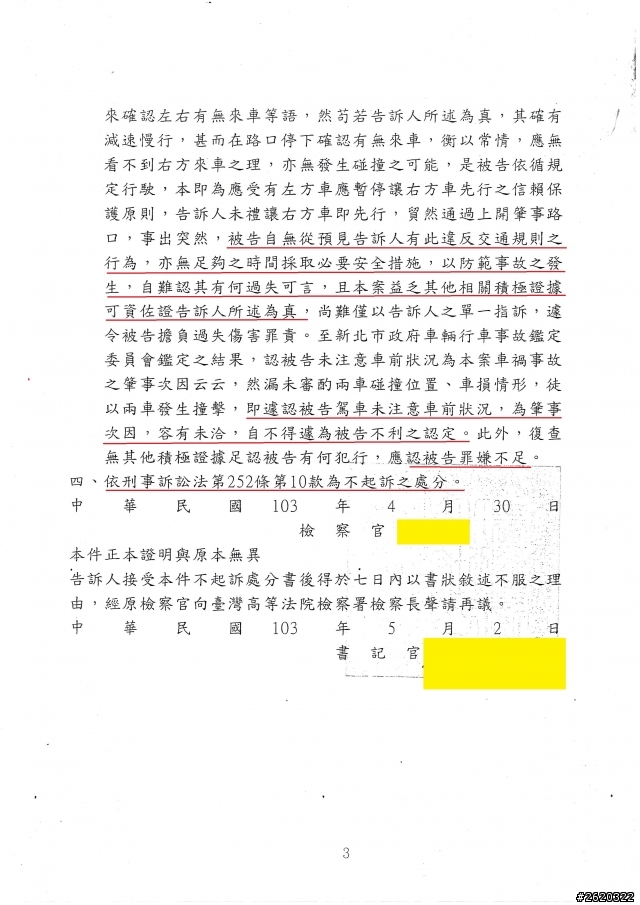 來確認左右有無來車等語，然苟若告訴人所述為真，其確有減速慢行，甚而在路口停下確認有無來車，衡以常情，應無看不到右方來車之理，亦無發生碰撞之可能，是被告依循規定行駛，本即為應受有左方車應暫停讓右方車先行之信賴保護原則，告訴人未禮讓右方車即先行，貿然通過上開肇事路口，事出突然，被告自無從預見告訴人有此違反交通規則之行為，亦無足夠之時間採取必要安全措施，以防範事故之發生，自難認其有何過失可言，且本案益乏其他相關積極證據可資佐證告訴人所述為真，尚難僅以告訴人之單一指訴，遽令被告擔負過失傷害罪責。至新北市政府車輛行車事故鑑定委員會鑑定之結果，認被告未注意車前狀況為本案車禍事故之肇事次因云云，然漏未審酌兩車碰撞位置、車損情形，徒以兩車發生撞擊，即遽認被告駕車未注意車前狀況，為肇事次因，容有未洽，自不得遽為被告不利之認定。此外，復查無其他積極證據足認被告有何犯行，應認被告罪嫌不足。

四、依刑事訴訟法第252條第10款為不起訴之處分。

中　華　民　國　103　年　4　月　30　日

檢　察　官

本件正本證明與原本無異

告訴人接受本件不起訴處分書後得於七日內以書狀敘述不服之理由，經原檢察官向臺灣高等法院檢察署檢察長聲請再議。

中　華　民　國　103　年　5　月　2　日

書　記　官

3

#2620322